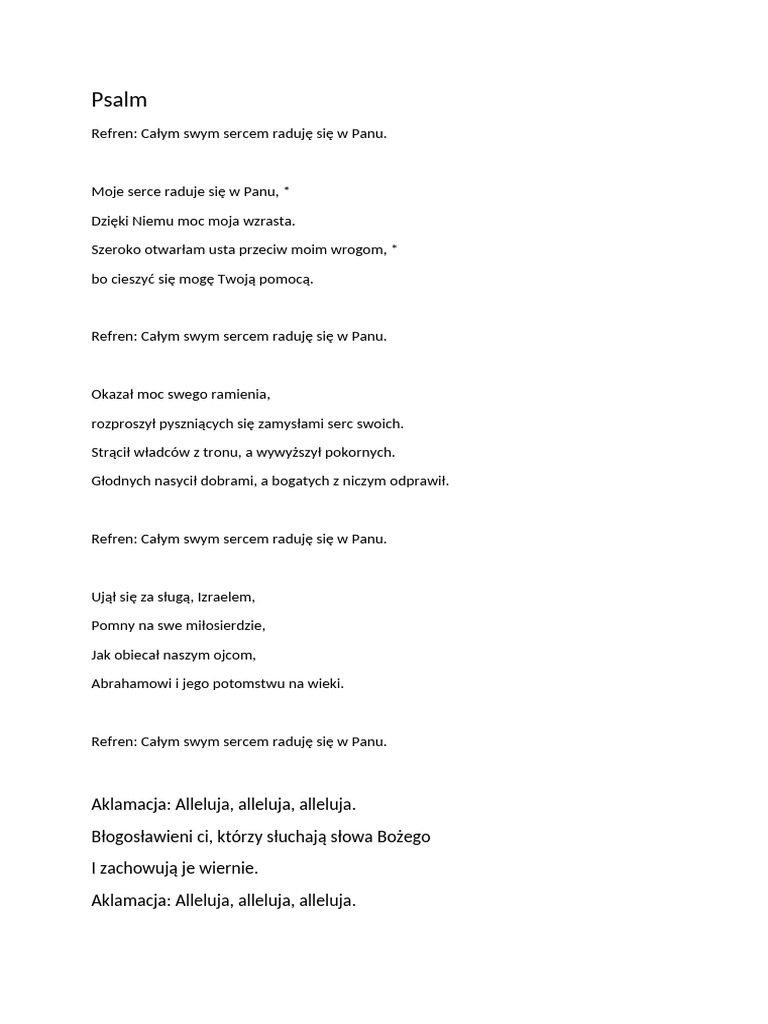 Psalm

Refren: Całym swym sercem raduję się w Panu.

Moje serce raduje się w Panu, *
Dzięki Niemu moc moja wzrasta.
Szeroko otwarłam usta przeciw moim wrogom, *
bo cieszyć się mogę Twoją pomocą.

Refren: Całym swym sercem raduję się w Panu.

Okazał moc swego ramienia,
rozproszył pyszniących się zamysłami serc swoich.
Strącił władców z tronu, a wywyższył pokornych.
Głodnych nasycił dobrami, a bogatych z niczym odprawił.

Refren: Całym swym sercem raduję się w Panu.

Ujął się za sługą, Izraelem,
Pomny na swe miłosierdzie,
Jak obiecał naszym ojcom,
Abrahamowi i jego potomstwu na wieki.

Refren: Całym swym sercem raduję się w Panu.

Aklamacja: Alleluja, alleluja, alleluja.
Błogosławieni ci, którzy słuchają słowa Bożego
I zachowują je wiernie.
Aklamacja: Alleluja, alleluja, alleluja.